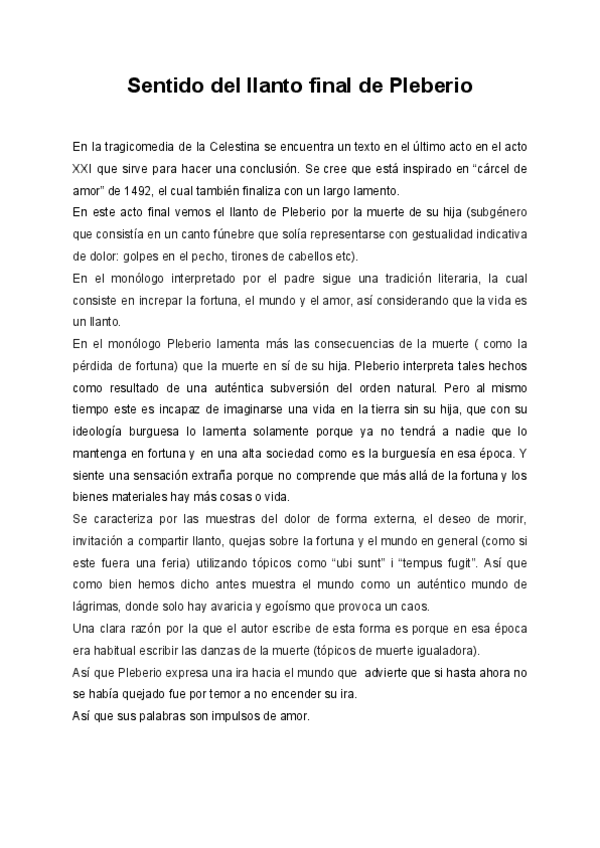 Sentido del llanto final de Pleberio

En la tragicomedia de la Celestina se encuentra un texto en el último acto en el acto XXI que sirve para hacer una conclusión. Se cree que está inspirado en “cárcel de amor” de 1492, el cual también finaliza con un largo lamento.
En este acto final vemos el llanto de Pleberio por la muerte de su hija (subgénero que consistía en un canto fúnebre que solía representarse con gestualidad indicativa de dolor: golpes en el pecho, tirones de cabellos etc).
En el monólogo interpretado por el padre sigue una tradición literaria, la cual consiste en increpar la fortuna, el mundo y el amor, así considerando que la vida es un llanto.
En el monólogo Pleberio lamenta más las consecuencias de la muerte ( como la pérdida de fortuna) que la muerte en sí de su hija. Pleberio interpreta tales hechos como resultado de una auténtica subversión del orden natural. Pero al mismo tiempo este es incapaz de imaginarse una vida en la tierra sin su hija, que con su ideología burguesa lo lamenta solamente porque ya no tendrá a nadie que lo mantenga en fortuna y en una alta sociedad como es la burguesía en esa época. Y siente una sensación extraña porque no comprende que más allá de la fortuna y los bienes materiales hay más cosas o vida.
Se caracteriza por las muestras del dolor de forma externa, el deseo de morir, invitación a compartir llanto, quejas sobre la fortuna y el mundo en general (como si este fuera una feria) utilizando tópicos como “ubi sunt” i “tempus fugit”. Así que como bien hemos dicho antes muestra el mundo como un auténtico mundo de lágrimas, donde solo hay avaricia y egoísmo que provoca un caos.
Una clara razón por la que el autor escribe de esta forma es porque en esa época era habitual escribir las danzas de la muerte (tópicos de muerte igualadora).
Así que Pleberio expresa una ira hacia el mundo que advierte que si hasta ahora no se había quejado fue por temor a no encender su ira.
Así que sus palabras son impulsos de amor.